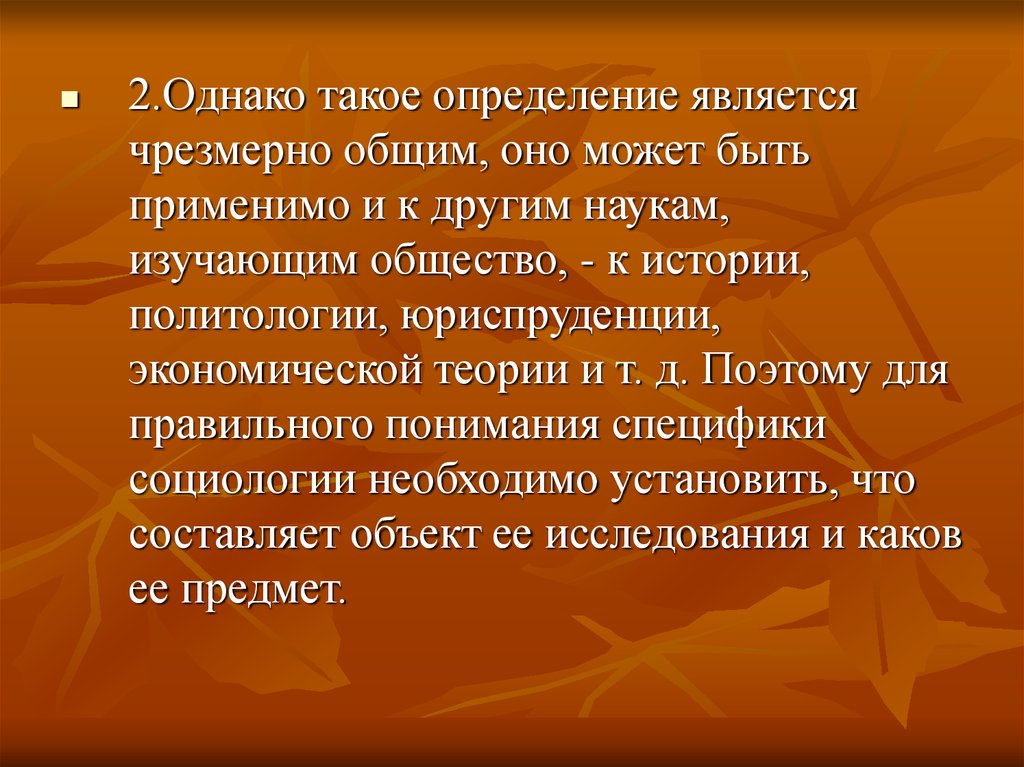 2.Однако такое определение является чрезмерно общим, оно может быть применимо и к другим наукам, изучающим общество, - к истории, политологии, юриспруденции, экономической теории и т. д. Поэтому для правильного понимания специфики социологии необходимо установить, что составляет объект ее исследования и каков ее предмет.